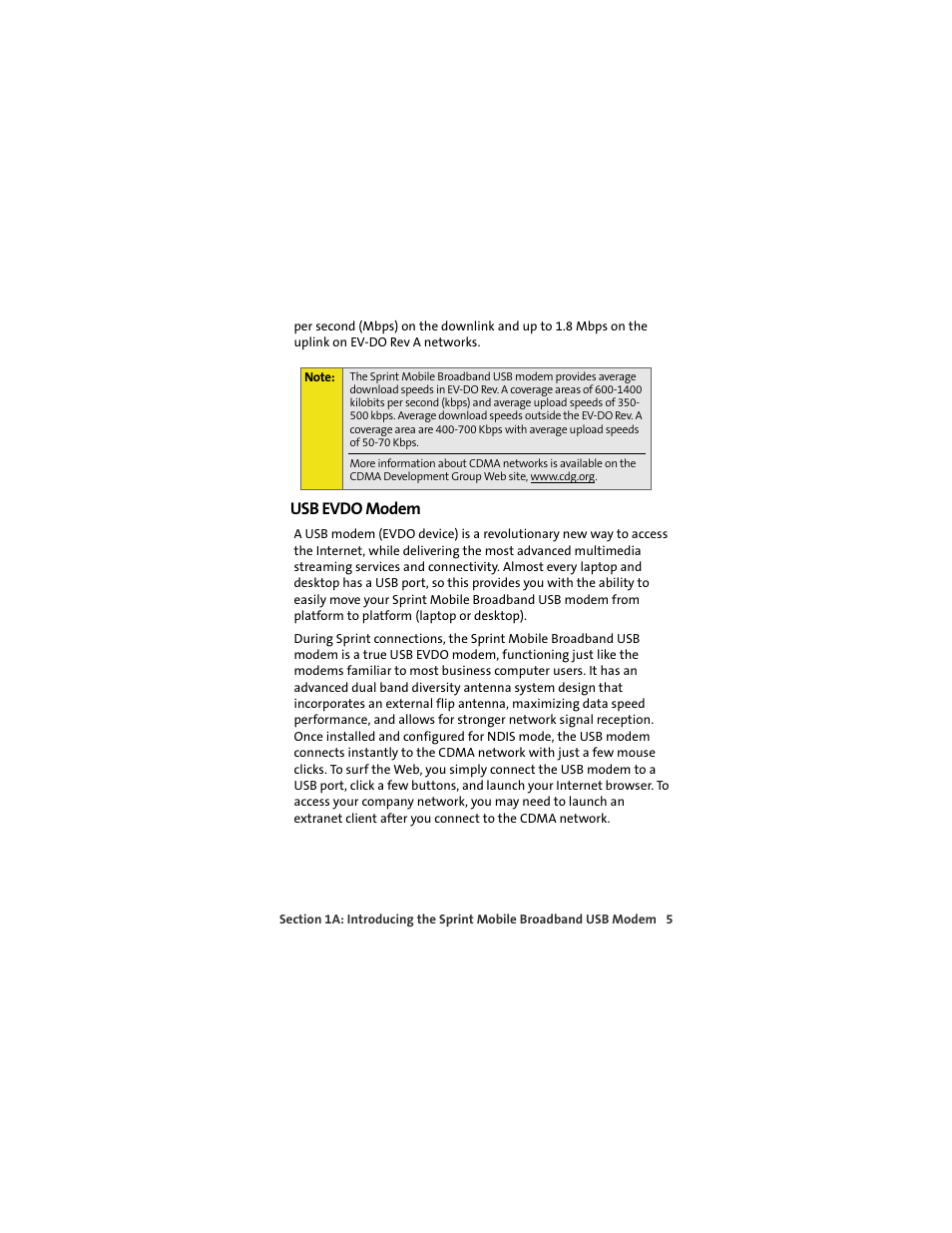 per second (Mbps) on the downlink and up to 1.8 Mbps on the uplink on EV-DO Rev A networks.

Note: The Sprint Mobile Broadband USB modem provides average download speeds in EV-DO Rev. A coverage areas of 600-1400 kilobits per second (kbps) and average upload speeds of 350-500 kbps. Average download speeds outside the EV-DO Rev. A coverage area are 400-700 Kbps with average upload speeds of 50-70 Kbps.

More information about CDMA networks is available on the CDMA Development Group Web site, www.cdg.org.

USB EVDO Modem

A USB modem (EVDO device) is a revolutionary new way to access the Internet, while delivering the most advanced multimedia streaming services and connectivity. Almost every laptop and desktop has a USB port, so this provides you with the ability to easily move your Sprint Mobile Broadband USB modem from platform to platform (laptop or desktop).

During Sprint connections, the Sprint Mobile Broadband USB modem is a true USB EVDO modem, functioning just like the modems familiar to most business computer users. It has an advanced dual band diversity antenna system design that incorporates an external flip antenna, maximizing data speed performance, and allows for stronger network signal reception. Once installed and configured for NDIS mode, the USB modem connects instantly to the CDMA network with just a few mouse clicks. To surf the Web, you simply connect the USB modem to a USB port, click a few buttons, and launch your Internet browser. To access your company network, you may need to launch an extranet client after you connect to the CDMA network.

Section 1A: Introducing the Sprint Mobile Broadband USB Modem 5